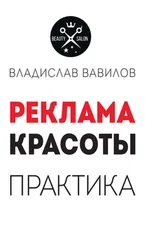 BEAUTY SALON

ВЛАДИСЛАВ ВАВИЛОВ

РЕКЛАМА КРАСОТЫ

ПРАКТИКА